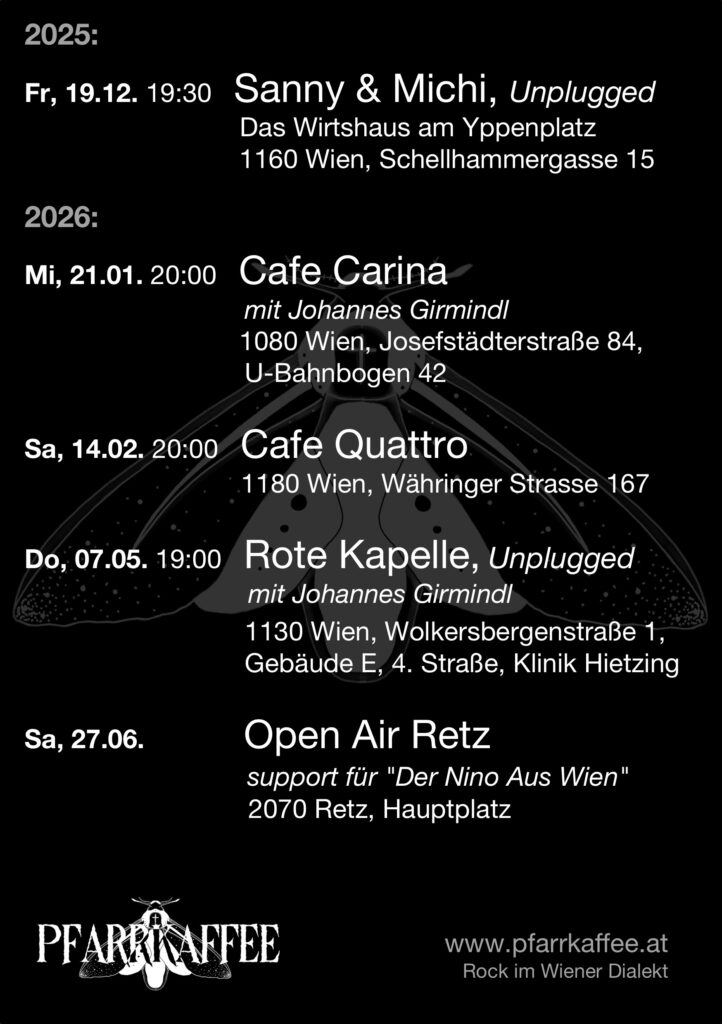 2025:

Fr, 19.12. 19:30 Sanny & Michi, Unplugged
Das Wirtshaus am Yppenplatz
1160 Wien, Schellhammergasse 15

2026:

Mi, 21.01. 20:00 Cafe Carina
mit Johannes Girmindl
1080 Wien, Josefstädterstraße 84,
U-Bahnbogen 42

Sa, 14.02. 20:00 Cafe Quattro
1180 Wien, Währinger Strasse 167

Do, 07.05. 19:00 Rote Kapelle, Unplugged
mit Johannes Girmindl
1130 Wien, Wolkersbergenstraße 1,
Gebäude E, 4. Straße, Klinik Hietzing

Sa, 27.06. Open Air Retz
support für "Der Nino Aus Wien"
2070 Retz, Hauptplatz

PFARRKAFFEE

www.pfarrkaffee.at
Rock im Wiener Dialekt